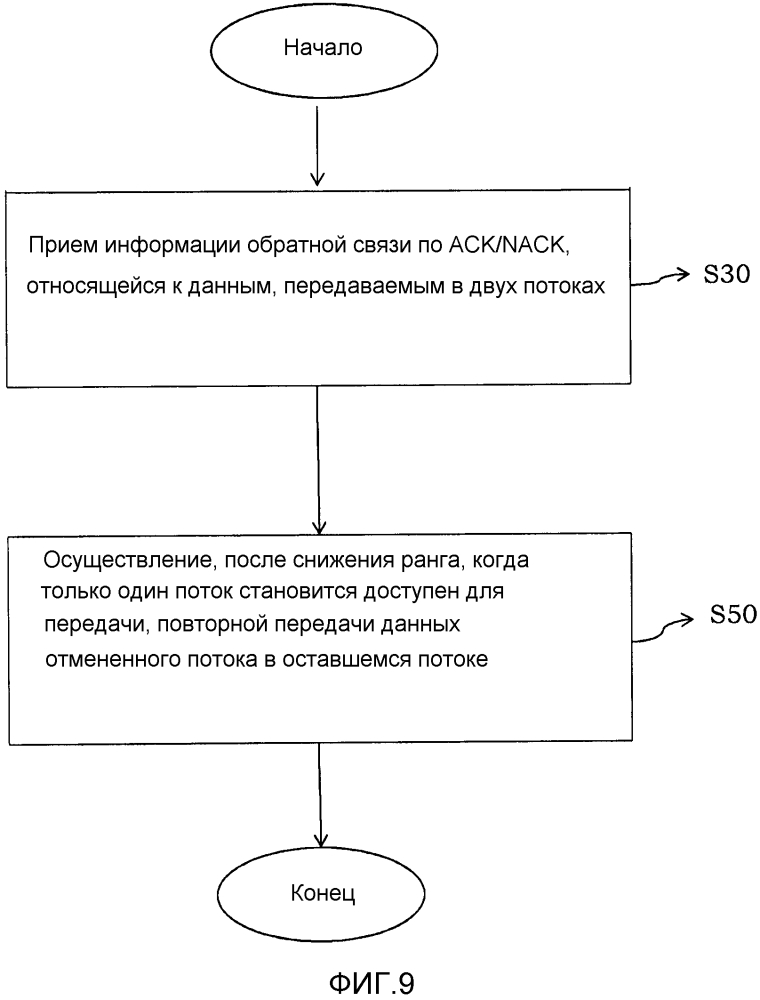 Начало

Прием информации обратной связи по ACK/NACK, относящейся к данным, передаваемым в двух потоках

S30

Осуществление, после снижения ранга, когда только один поток становится доступен для передачи, повторной передачи данных отмененного потока в оставшемся потоке

S50

Конец

ФИГ.9